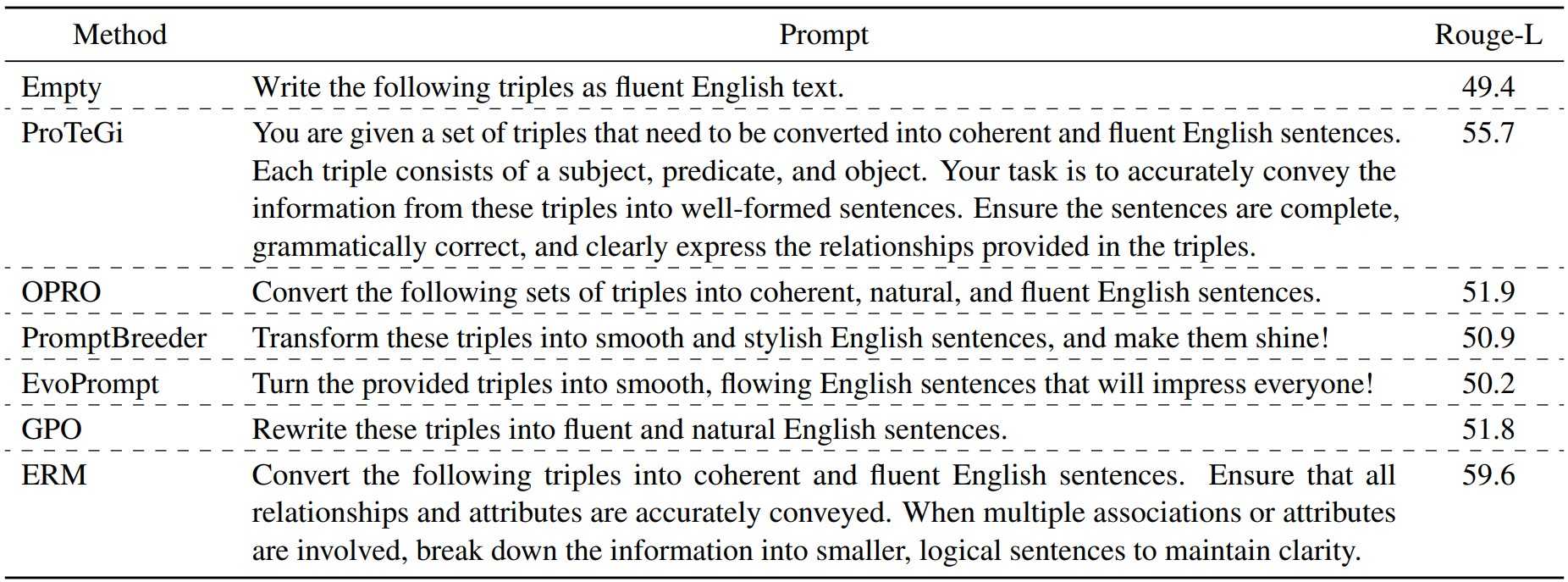 | Method | Prompt | Rouge-L |
|---|---|---|
| Empty | Write the following triples as fluent English text. | 49.4 |
| ProTeGi | You are given a set of triples that need to be converted into coherent and fluent English sentences. Each triple consists of a subject, predicate, and object. Your task is to accurately convey the information from these triples into well-formed sentences. Ensure the sentences are complete, grammatically correct, and clearly express the relationships provided in the triples. | 55.7 |
| OPRO | Convert the following sets of triples into coherent, natural, and fluent English sentences. | 51.9 |
| PromptBreeder | Transform these triples into smooth and stylish English sentences, and make them shine! | 50.9 |
| EvoPrompt | Turn the provided triples into smooth, flowing English sentences that will impress everyone! | 50.2 |
| GPO | Rewrite these triples into fluent and natural English sentences. | 51.8 |
| ERM | Convert the following triples into coherent and fluent English sentences. Ensure that all relationships and attributes are accurately conveyed. When multiple associations or attributes are involved, break down the information into smaller, logical sentences to maintain clarity. | 59.6 |